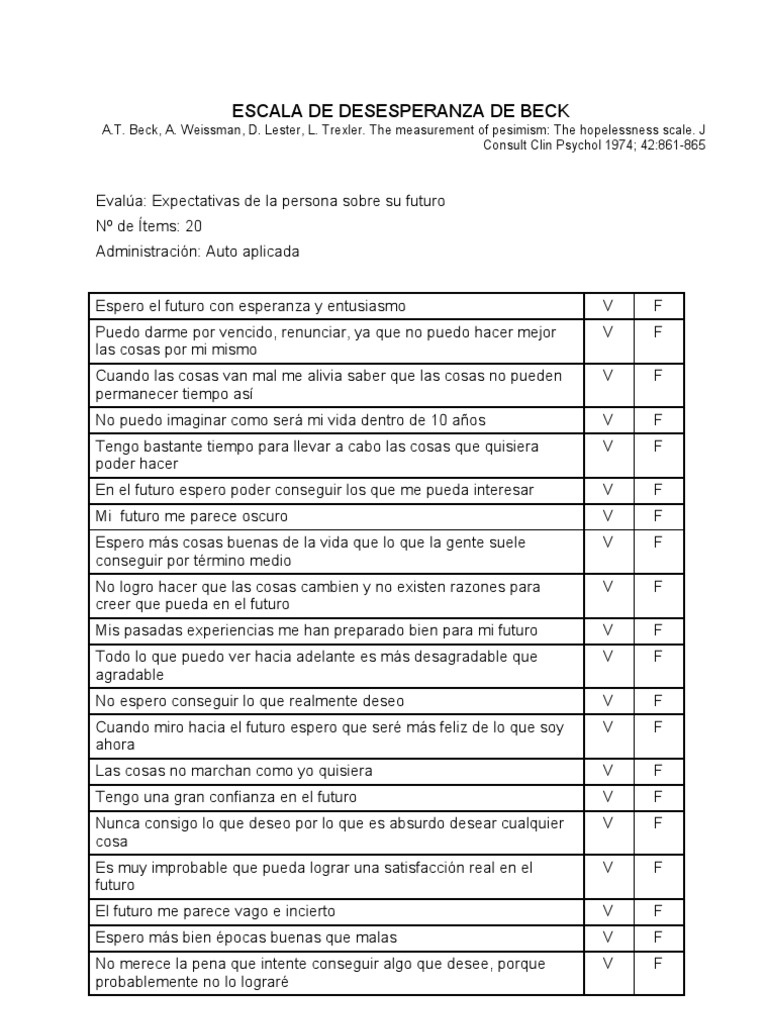 ESCALA DE DESESPERANZA DE BECK

A.T. Beck, A. Weissman, D. Lester, L. Trexler. The measurement of pesimism: The hopelessness scale. J Consult Clin Psychol 1974; 42:861-865

Evalúa: Expectativas de la persona sobre su futuro

Nº de Ítems: 20

Administración: Auto aplicada

| | | |
|---|---|---|
| Espero el futuro con esperanza y entusiasmo | V | F |
| Puedo darme por vencido, renunciar, ya que no puedo hacer mejor las cosas por mi mismo | V | F |
| Cuando las cosas van mal me alivia saber que las cosas no pueden permanecer tiempo así | V | F |
| No puedo imaginar como será mi vida dentro de 10 años | V | F |
| Tengo bastante tiempo para llevar a cabo las cosas que quisiera poder hacer | V | F |
| En el futuro espero poder conseguir los que me pueda interesar | V | F |
| Mi futuro me parece oscuro | V | F |
| Espero más cosas buenas de la vida que lo que la gente suele conseguir por término medio | V | F |
| No logro hacer que las cosas cambien y no existen razones para creer que pueda en el futuro | V | F |
| Mis pasadas experiencias me han preparado bien para mi futuro | V | F |
| Todo lo que puedo ver hacia adelante es más desagradable que agradable | V | F |
| No espero conseguir lo que realmente deseo | V | F |
| Cuando miro hacia el futuro espero que seré más feliz de lo que soy ahora | V | F |
| Las cosas no marchan como yo quisiera | V | F |
| Tengo una gran confianza en el futuro | V | F |
| Nunca consigo lo que deseo por lo que es absurdo desear cualquier cosa | V | F |
| Es muy improbable que pueda lograr una satisfacción real en el futuro | V | F |
| El futuro me parece vago e incierto | V | F |
| Espero más bien épocas buenas que malas | V | F |
| No merece la pena que intente conseguir algo que desee, porque probablemente no lo lograré | V | F |